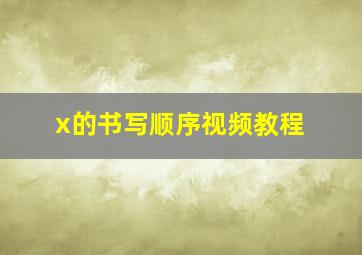 x的书写顺序视频教程